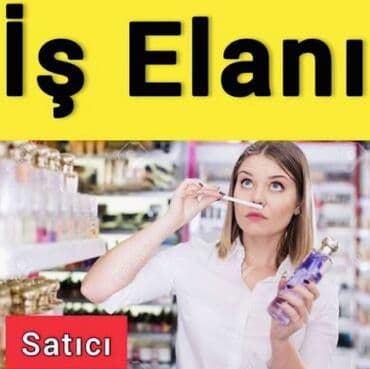 İş Elanı

Satıcı